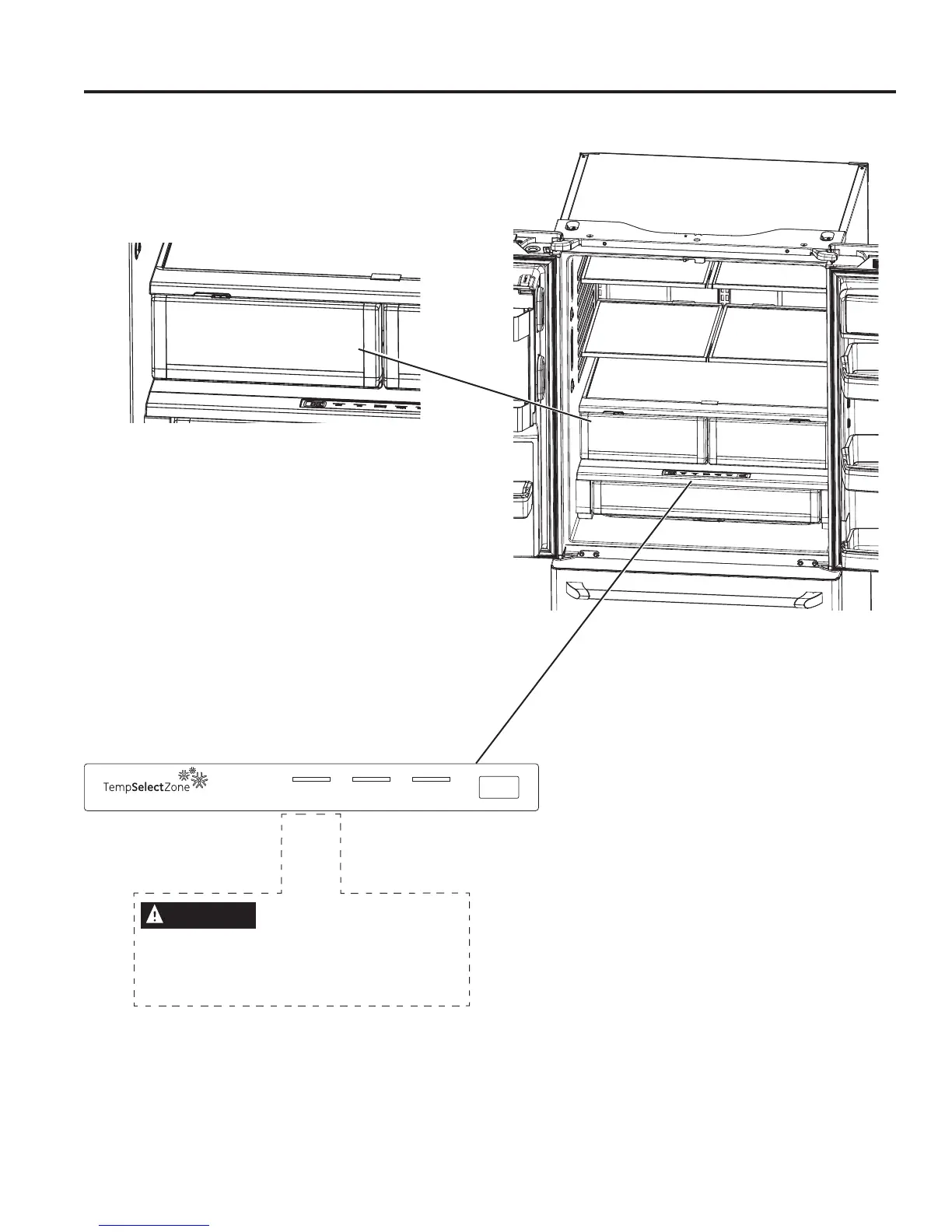 TempSelectZone